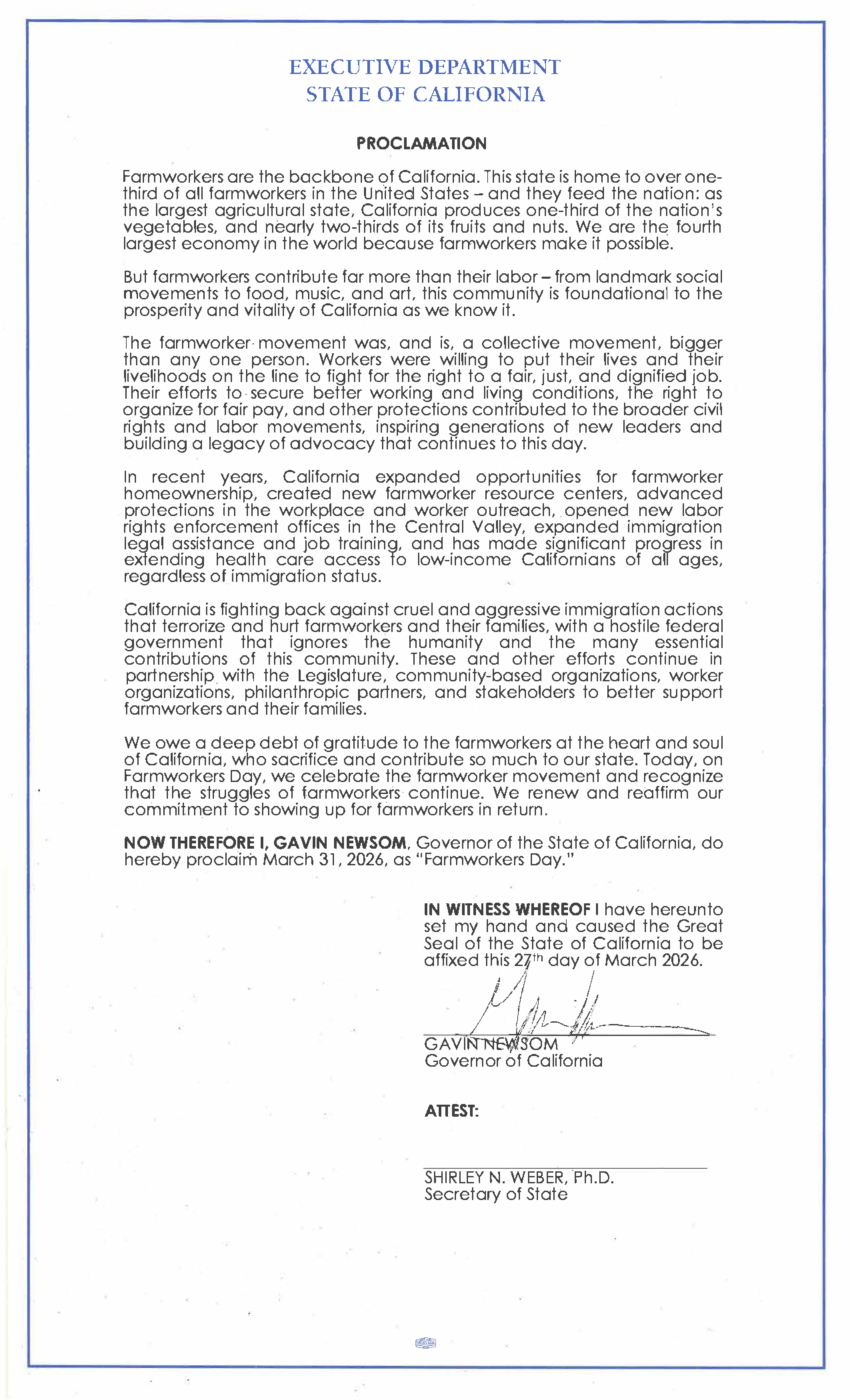 EXECUTIVE DEPARTMENT
STATE OF CALIFORNIA

PROCLAMATION

Farmworkers are the backbone of California. This state is home to over one-third of all farmworkers in the United States – and they feed the nation: as the largest agricultural state, California produces one-third of the nation's vegetables, and nearly two-thirds of its fruits and nuts. We are the fourth largest economy in the world because farmworkers make it possible.

But farmworkers contribute far more than their labor – from landmark social movements to food, music, and art, this community is foundational to the prosperity and vitality of California as we know it.

The farmworker movement was, and is, a collective movement, bigger than any one person. Workers were willing to put their lives and their livelihoods on the line to fight for the right to a fair, just, and dignified job. Their efforts to secure better working and living conditions, the right to organize for fair pay, and other protections contributed to the broader civil rights and labor movements, inspiring generations of new leaders and building a legacy of advocacy that continues to this day.

In recent years, California expanded opportunities for farmworker homeownership, created new farmworker resource centers, advanced protections in the workplace and worker outreach, opened new labor rights enforcement offices in the Central Valley, expanded immigration legal assistance and job training, and has made significant progress in extending health care access to low-income Californians of all ages, regardless of immigration status.

California is fighting back against cruel and aggressive immigration actions that terrorize and hurt farmworkers and their families, with a hostile federal government that ignores the humanity and the many essential contributions of this community. These and other efforts continue in partnership with the Legislature, community-based organizations, worker organizations, philanthropic partners, and stakeholders to better support farmworkers and their families.

We owe a deep debt of gratitude to the farmworkers at the heart and soul of California, who sacrifice and contribute so much to our state. Today, on Farmworkers Day, we celebrate the farmworker movement and recognize that the struggles of farmworkers continue. We renew and reaffirm our commitment to showing up for farmworkers in return.

NOW THEREFORE I, GAVIN NEWSOM, Governor of the State of California, do hereby proclaim March 31, 2026, as "Farmworkers Day."

IN WITNESS WHEREOF I have hereunto set my hand and caused the Great Seal of the State of California to be affixed this 27th day of March 2026.

GAVIN NEWSOM
Governor of California

ATTEST:

SHIRLEY N. WEBER, Ph.D.
Secretary of State